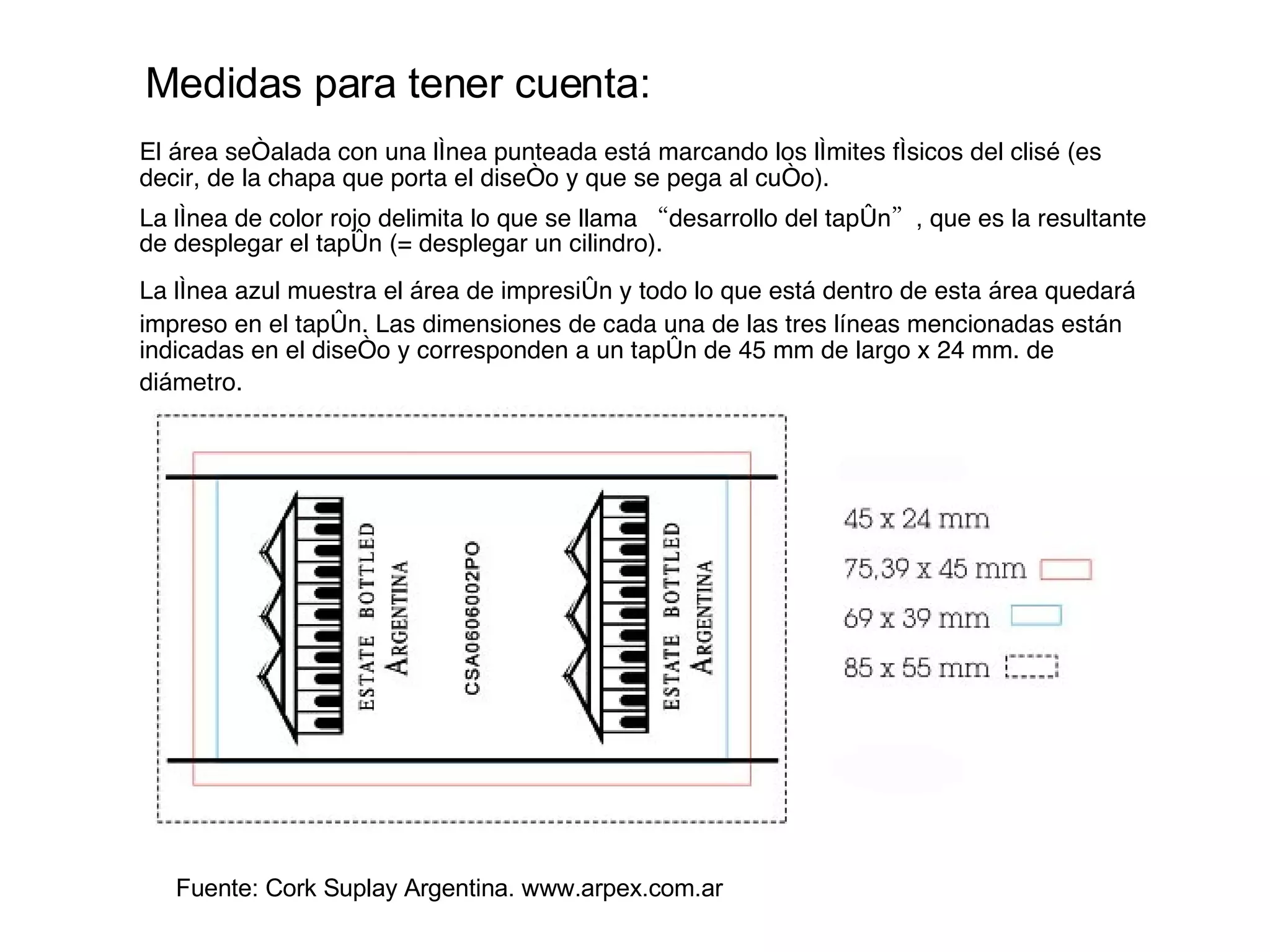 Medidas para tener cuenta:

El área seÒalada con una lÌnea punteada está marcando los lÌmites fÌsicos del clisé (es decir, de la chapa que porta el diseÒo y que se pega al cuÒo).

La lÌnea de color rojo delimita lo que se llama “desarrollo del tapÛn”, que es la resultante de desplegar el tapÛn (= desplegar un cilindro).

La lÌnea azul muestra el área de impresiÛn y todo lo que está dentro de esta área quedará impreso en el tapÛn. Las dimensiones de cada una de las tres líneas mencionadas están indicadas en el diseÒo y corresponden a un tapÛn de 45 mm de largo x 24 mm. de diámetro.

ESTATE BOTTLED
ARGENTINA
CSA0606002PO
ESTATE BOTTLED
ARGENTINA

45 x 24 mm
75,39 x 45 mm
69 x 39 mm
85 x 55 mm

Fuente: Cork Suplay Argentina. www.arpex.com.ar